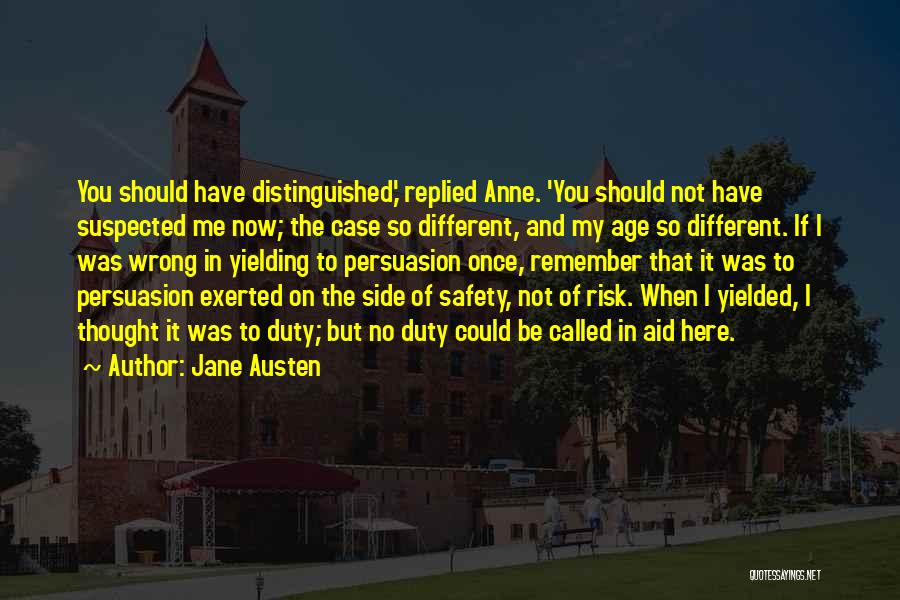 You should have distinguished,' replied Anne. 'You should not have suspected me now; the case so different, and my age so different. If I was wrong in yielding to persuasion once, remember that it was to persuasion exerted on the side of safety, not of risk. When I yielded, I thought it was to duty; but no duty could be called in aid here.

Author: Jane Austen

QUOTESSAYINGS.NET